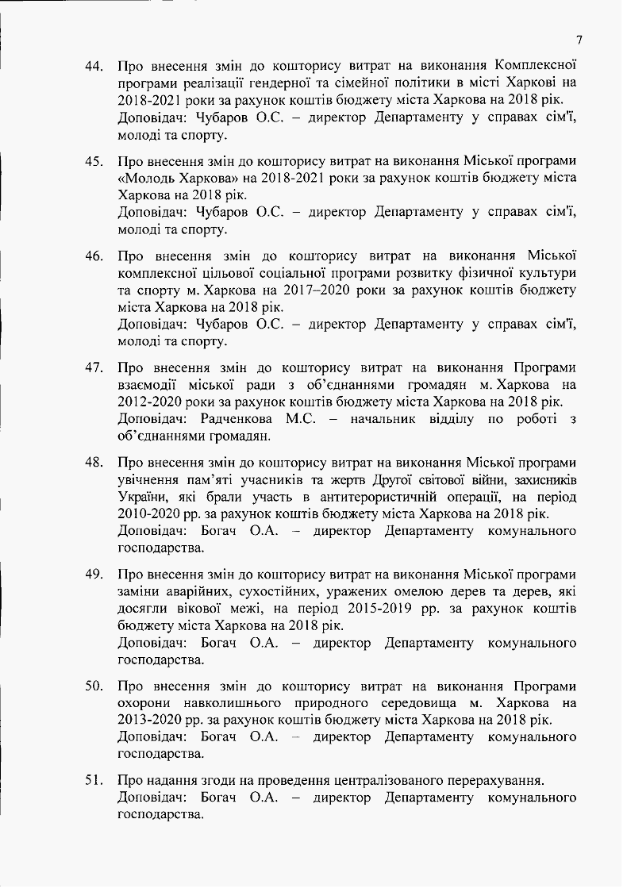 7

44. Про внесення змін до кошторису витрат на виконання Комплексної програми реалізації гендерної та сімейної політики в місті Харкові на 2018-2021 роки за рахунок коштів бюджету міста Харкова на 2018 рік.
Доповідач: Чубаров О.С. – директор Департаменту у справах сім'ї, молоді та спорту.

45. Про внесення змін до кошторису витрат на виконання Міської програми «Молодь Харкова» на 2018-2021 роки за рахунок коштів бюджету міста Харкова на 2018 рік.
Доповідач: Чубаров О.С. – директор Департаменту у справах сім'ї, молоді та спорту.

46. Про внесення змін до кошторису витрат на виконання Міської комплексної цільової соціальної програми розвитку фізичної культури та спорту м. Харкова на 2017–2020 роки за рахунок коштів бюджету міста Харкова на 2018 рік.
Доповідач: Чубаров О.С. – директор Департаменту у справах сім'ї, молоді та спорту.

47. Про внесення змін до кошторису витрат на виконання Програми взаємодії міської ради з об'єднаннями громадян м. Харкова на 2012-2020 роки за рахунок коштів бюджету міста Харкова на 2018 рік.
Доповідач: Радченкова М.С. – начальник відділу по роботі з об'єднаннями громадян.

48. Про внесення змін до кошторису витрат на виконання Міської програми увічнення пам'яті учасників та жертв Другої світової війни, захисників України, які брали участь в антитерористичній операції, на період 2010-2020 рр. за рахунок коштів бюджету міста Харкова на 2018 рік.
Доповідач: Богач О.А. – директор Департаменту комунального господарства.

49. Про внесення змін до кошторису витрат на виконання Міської програми заміни аварійних, сухостійних, уражених омелою дерев та дерев, які досягли вікової межі, на період 2015-2019 рр. за рахунок коштів бюджету міста Харкова на 2018 рік.
Доповідач: Богач О.А. – директор Департаменту комунального господарства.

50. Про внесення змін до кошторису витрат на виконання Програми охорони навколишнього природного середовища м. Харкова на 2013-2020 рр. за рахунок коштів бюджету міста Харкова на 2018 рік.
Доповідач: Богач О.А. – директор Департаменту комунального господарства.

51. Про надання згоди на проведення централізованого перерахування.
Доповідач: Богач О.А. – директор Департаменту комунального господарства.